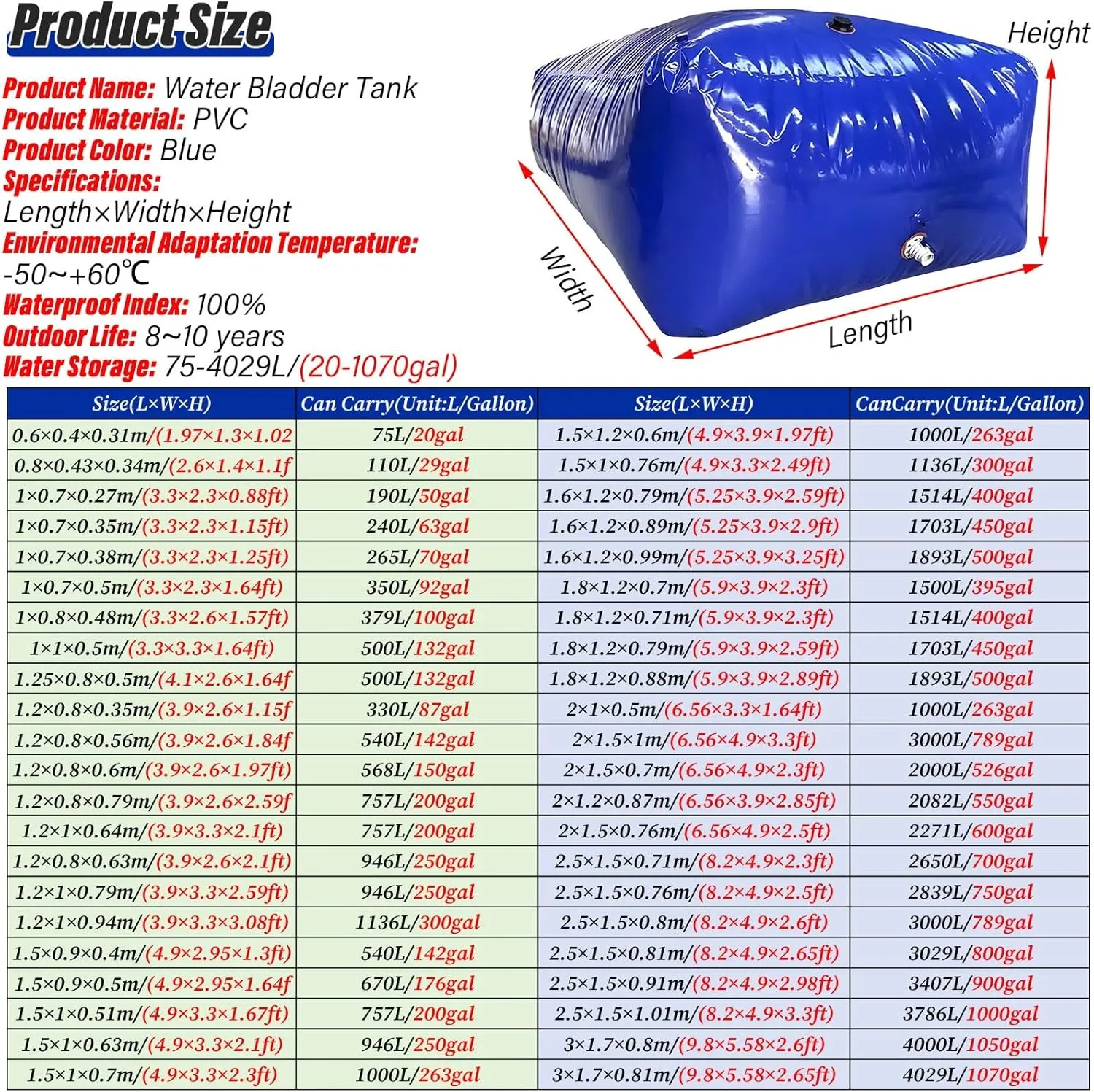 Product Size

Product Name: Water Bladder Tank
Product Material: PVC
Product Color: Blue
Specifications:
Length×Width×Height
Environmental Adaptation Temperature:
-50~+60℃
Waterproof Index: 100%
Outdoor Life: 8~10 years
Water Storage: 75-4029L/(20-1070gal)

Height
Width
Length

| Size(L×W×H) | Can Carry(Unit:L/Gallon) | Size(L×W×H) | CanCarry(Unit:L/Gallon) |
|---|---|---|---|
| 0.6×0.4×0.31m/(1.97×1.3×1.02 | 75L/20gal | 1.5×1.2×0.6m/(4.9×3.9×1.97ft) | 1000L/263gal |
| 0.8×0.43×0.34m/(2.6×1.4×1.1f | 110L/29gal | 1.5×1×0.76m/(4.9×3.3×2.49ft) | 1136L/300gal |
| 1×0.7×0.27m/(3.3×2.3×0.88ft) | 190L/50gal | 1.6×1.2×0.79m/(5.25×3.9×2.59ft) | 1514L/400gal |
| 1×0.7×0.35m/(3.3×2.3×1.15ft) | 240L/63gal | 1.6×1.2×0.89m/(5.25×3.9×2.9ft) | 1703L/450gal |
| 1×0.7×0.38m/(3.3×2.3×1.25ft) | 265L/70gal | 1.6×1.2×0.99m/(5.25×3.9×3.25ft) | 1893L/500gal |
| 1×0.7×0.5m/(3.3×2.3×1.64ft) | 350L/92gal | 1.8×1.2×0.7m/(5.9×3.9×2.3ft) | 1500L/395gal |
| 1×0.8×0.48m/(3.3×2.6×1.57ft) | 379L/100gal | 1.8×1.2×0.71m/(5.9×3.9×2.3ft) | 1514L/400gal |
| 1×1×0.5m/(3.3×3.3×1.64ft) | 500L/132gal | 1.8×1.2×0.79m/(5.9×3.9×2.59ft) | 1703L/450gal |
| 1.25×0.8×0.5m/(4.1×2.6×1.64f | 500L/132gal | 1.8×1.2×0.88m/(5.9×3.9×2.89ft) | 1893L/500gal |
| 1.2×0.8×0.35m/(3.9×2.6×1.15f | 330L/87gal | 2×1×0.5m/(6.56×3.3×1.64ft) | 1000L/263gal |
| 1.2×0.8×0.56m/(3.9×2.6×1.84f | 540L/142gal | 2×1.5×1m/(6.56×4.9×3.3ft) | 3000L/789gal |
| 1.2×0.8×0.6m/(3.9×2.6×1.97ft) | 568L/150gal | 2×1.5×0.7m/(6.56×4.9×2.3ft) | 2000L/526gal |
| 1.2×0.8×0.79m/(3.9×2.6×2.59f | 757L/200gal | 2×1.2×0.87m/(6.56×3.9×2.85ft) | 2082L/550gal |
| 1.2×1×0.64m/(3.9×3.3×2.1ft) | 757L/200gal | 2×1.5×0.76m/(6.56×4.9×2.5ft) | 2271L/600gal |
| 1.2×0.8×0.63m/(3.9×2.6×2.1ft) | 946L/250gal | 2.5×1.5×0.71m/(8.2×4.9×2.3ft) | 2650L/700gal |
| 1.2×1×0.79m/(3.9×3.3×2.59ft) | 946L/250gal | 2.5×1.5×0.76m/(8.2×4.9×2.5ft) | 2839L/750gal |
| 1.2×1×0.94m/(3.9×3.3×3.08ft) | 1136L/300gal | 2.5×1.5×0.8m/(8.2×4.9×2.6ft) | 3000L/789gal |
| 1.5×0.9×0.4m/(4.9×2.95×1.3ft) | 540L/142gal | 2.5×1.5×0.81m/(8.2×4.9×2.65ft) | 3029L/800gal |
| 1.5×0.9×0.5m/(4.9×2.95×1.64f | 670L/176gal | 2.5×1.5×0.91m/(8.2×4.9×2.98ft) | 3407L/900gal |
| 1.5×1×0.51m/(4.9×3.3×1.67ft) | 757L/200gal | 2.5×1.5×1.01m/(8.2×4.9×3.3ft) | 3786L/1000gal |
| 1.5×1×0.63m/(4.9×3.3×2.1ft) | 946L/250gal | 3×1.7×0.8m/(9.8×5.58×2.6ft) | 4000L/1050gal |
| 1.5×1×0.7m/(4.9×3.3×2.3ft) | 1000L/263gal | 3×1.7×0.81m/(9.8×5.58×2.65ft) | 4029L/1070gal |